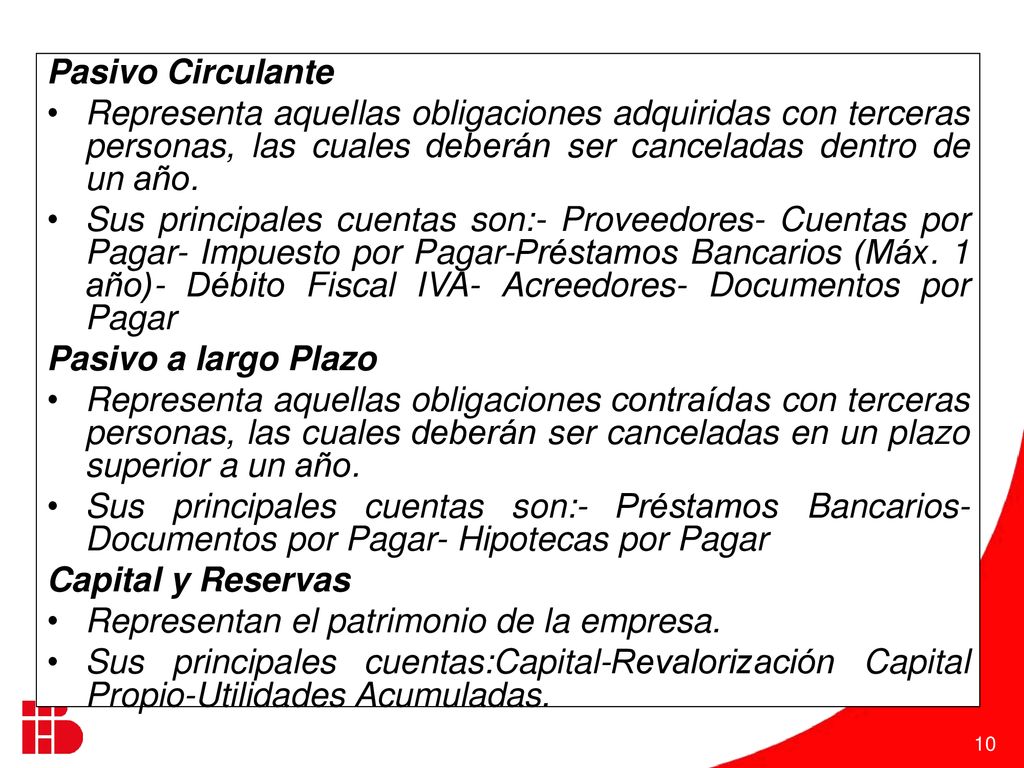 Pasivo Circulante

• Representa aquellas obligaciones adquiridas con terceras personas, las cuales deberán ser canceladas dentro de un año.

• Sus principales cuentas son:- Proveedores- Cuentas por Pagar- Impuesto por Pagar-Préstamos Bancarios (Máx. 1 año)- Débito Fiscal IVA- Acreedores- Documentos por Pagar

Pasivo a largo Plazo

• Representa aquellas obligaciones contraídas con terceras personas, las cuales deberán ser canceladas en un plazo superior a un año.

• Sus principales cuentas son:- Préstamos Bancarios- Documentos por Pagar- Hipotecas por Pagar

Capital y Reservas

• Representan el patrimonio de la empresa.

• Sus principales cuentas:Capital-Revalorización Capital Propio-Utilidades Acumuladas.

10